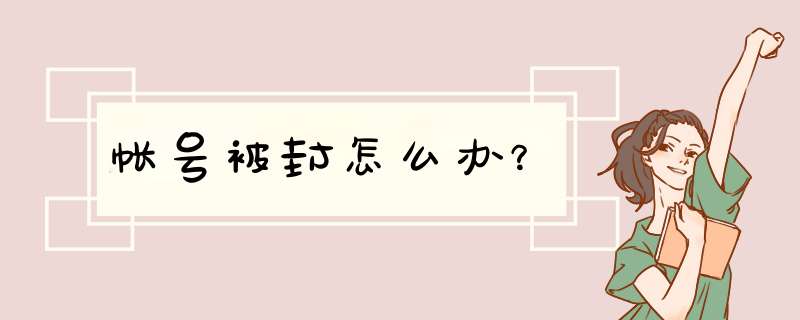 帐号被封怎么办?